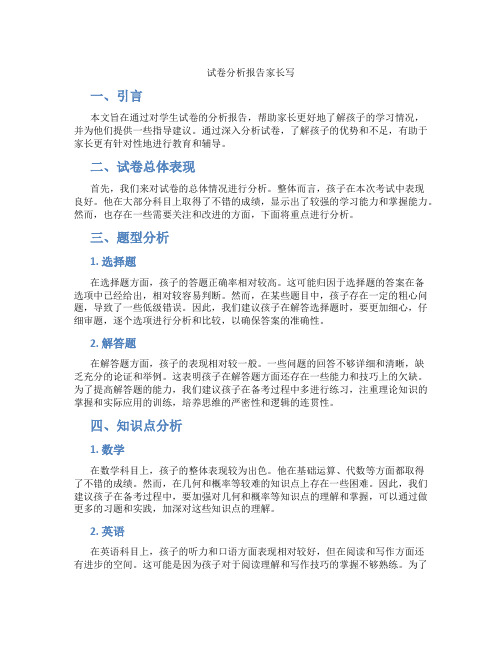 试卷分析报告家长写

一、引言

本文旨在通过对学生试卷的分析报告，帮助家长更好地了解孩子的学习情况，并为他们提供一些指导建议。通过深入分析试卷，了解孩子的优势和不足，有助于家长更有针对性地进行教育和辅导。

二、试卷总体表现

首先，我们来对试卷的总体情况进行分析。整体而言，孩子在本次考试中表现良好。他在大部分科目上取得了不错的成绩，显示出了较强的学习能力和掌握能力。然而，也存在一些需要关注和改进的方面，下面将重点进行分析。

三、题型分析

1. 选择题

在选择题方面，孩子的答题正确率相对较高。这可能归因于选择题的答案在备选项中已经给出，相对较容易判断。然而，在某些题目中，孩子存在一定的粗心问题，导致了一些低级错误。因此，我们建议孩子在解答选择题时，要更加细心，仔细审题，逐个选项进行分析和比较，以确保答案的准确性。

2. 解答题

在解答题方面，孩子的表现相对较一般。一些问题的回答不够详细和清晰，缺乏充分的论证和举例。这表明孩子在解答题方面还存在一些能力和技巧上的欠缺。为了提高解答题的能力，我们建议孩子在备考过程中多进行练习，注重理论知识的掌握和实际应用的训练，培养思维的严密性和逻辑的连贯性。

四、知识点分析

1. 数学

在数学科目上，孩子的整体表现较为出色。他在基础运算、代数等方面都取得了不错的成绩。然而，在几何和概率等较难的知识点上存在一些困难。因此，我们建议孩子在备考过程中，要加强对几何和概率等知识点的理解和掌握，可以通过做更多的习题和实践，加深对这些知识点的理解。

2. 英语

在英语科目上，孩子的听力和口语方面表现相对较好，但在阅读和写作方面还有进步的空间。这可能是因为孩子对于阅读理解和写作技巧的掌握不够熟练。为了